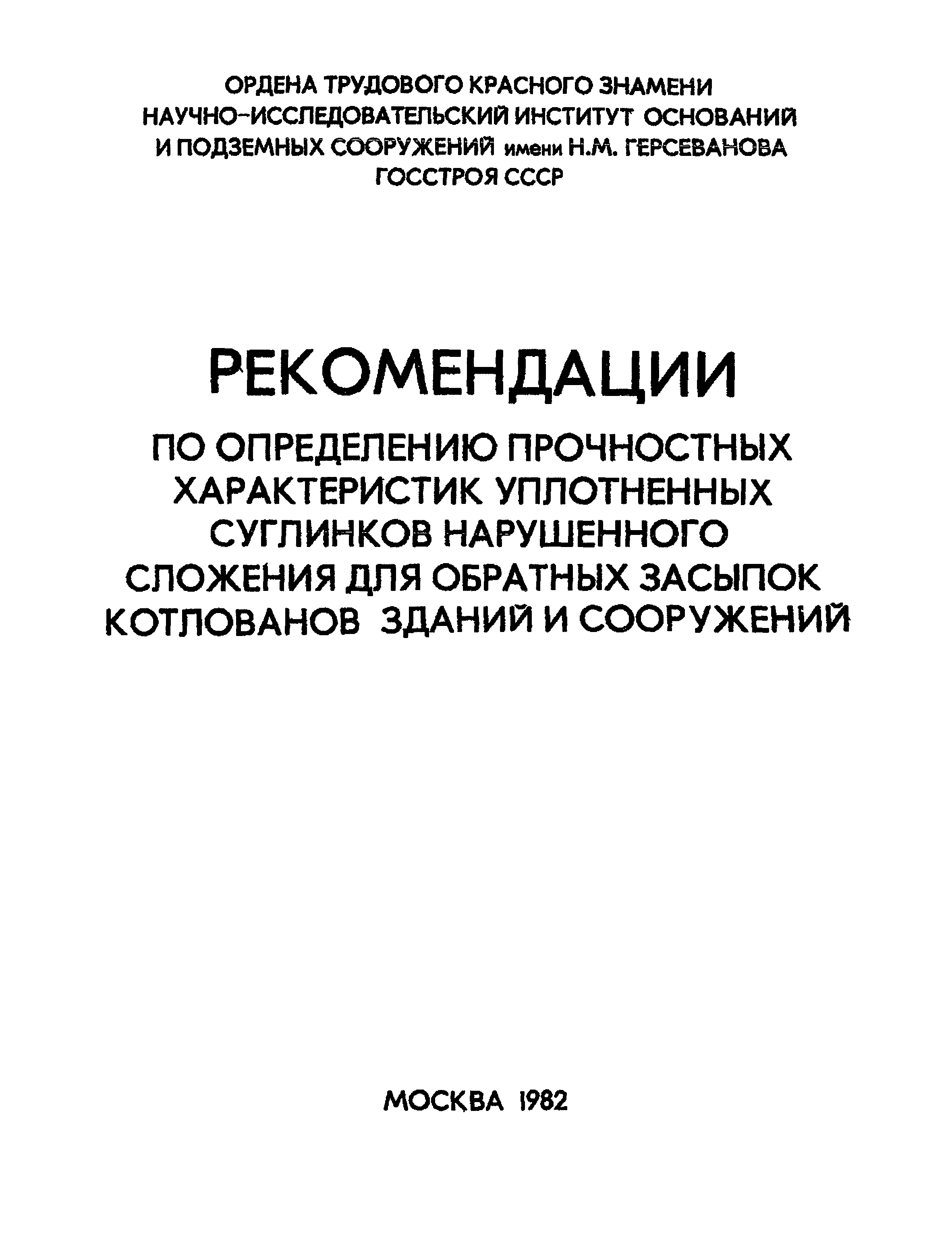 ОРДЕНА ТРУДОВОГО КРАСНОГО ЗНАМЕНИ
НАУЧНО-ИССЛЕДОВАТЕЛЬСКИЙ ИНСТИТУТ ОСНОВАНИЙ
И ПОДЗЕМНЫХ СООРУЖЕНИЙ имени Н.М. ГЕРСЕВАНОВА
ГОССТРОЯ СССР

РЕКОМЕНДАЦИИ

ПО ОПРЕДЕЛЕНИЮ ПРОЧНОСТНЫХ ХАРАКТЕРИСТИК УПЛОТНЕННЫХ СУГЛИНКОВ НАРУШЕННОГО СЛОЖЕНИЯ ДЛЯ ОБРАТНЫХ ЗАСЫПОК КОТЛОВАНОВ ЗДАНИЙ И СООРУЖЕНИЙ

МОСКВА 1982